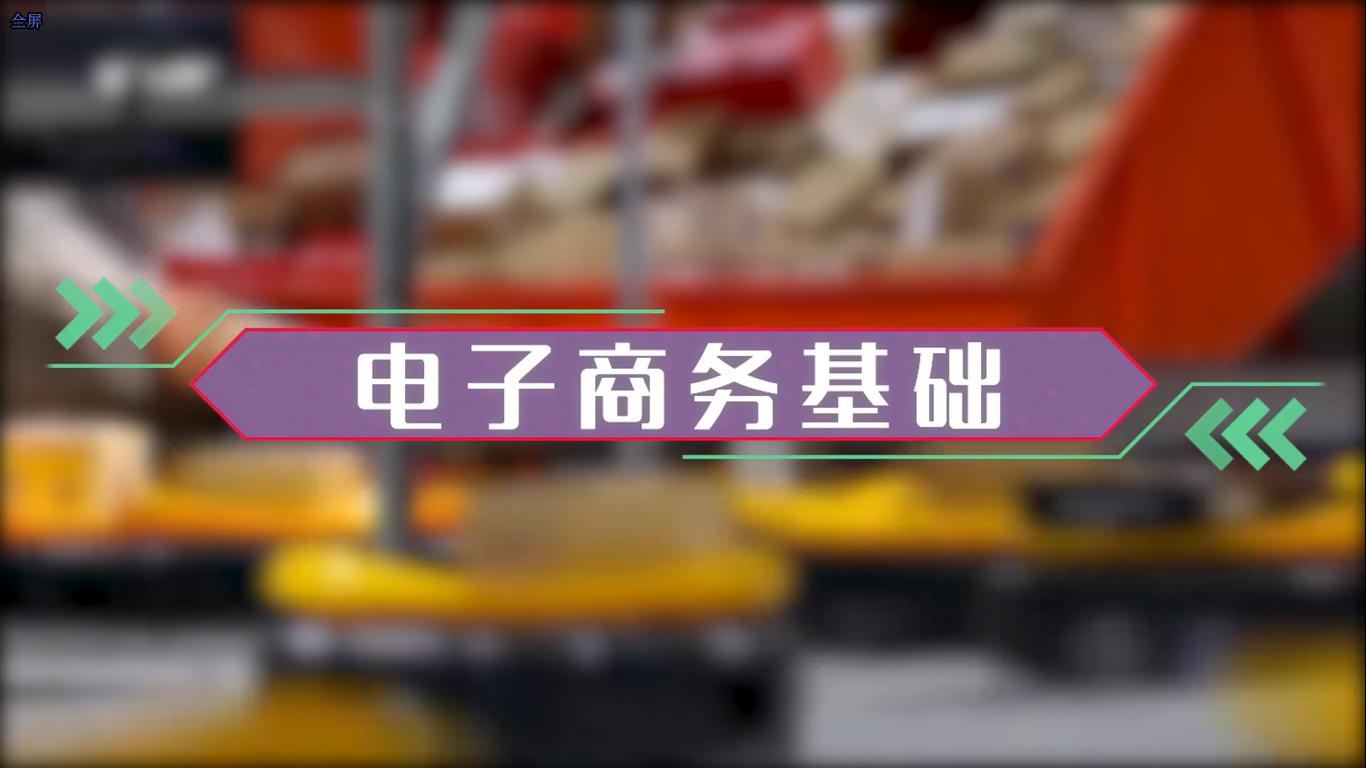 全屏

电子商务基础